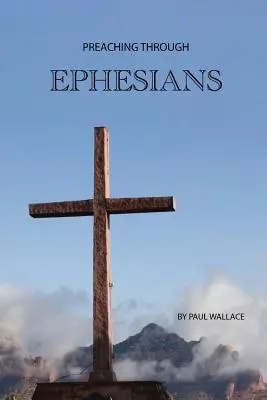 PREACHING THROUGH

EPHESIANS

BY PAUL WALLACE